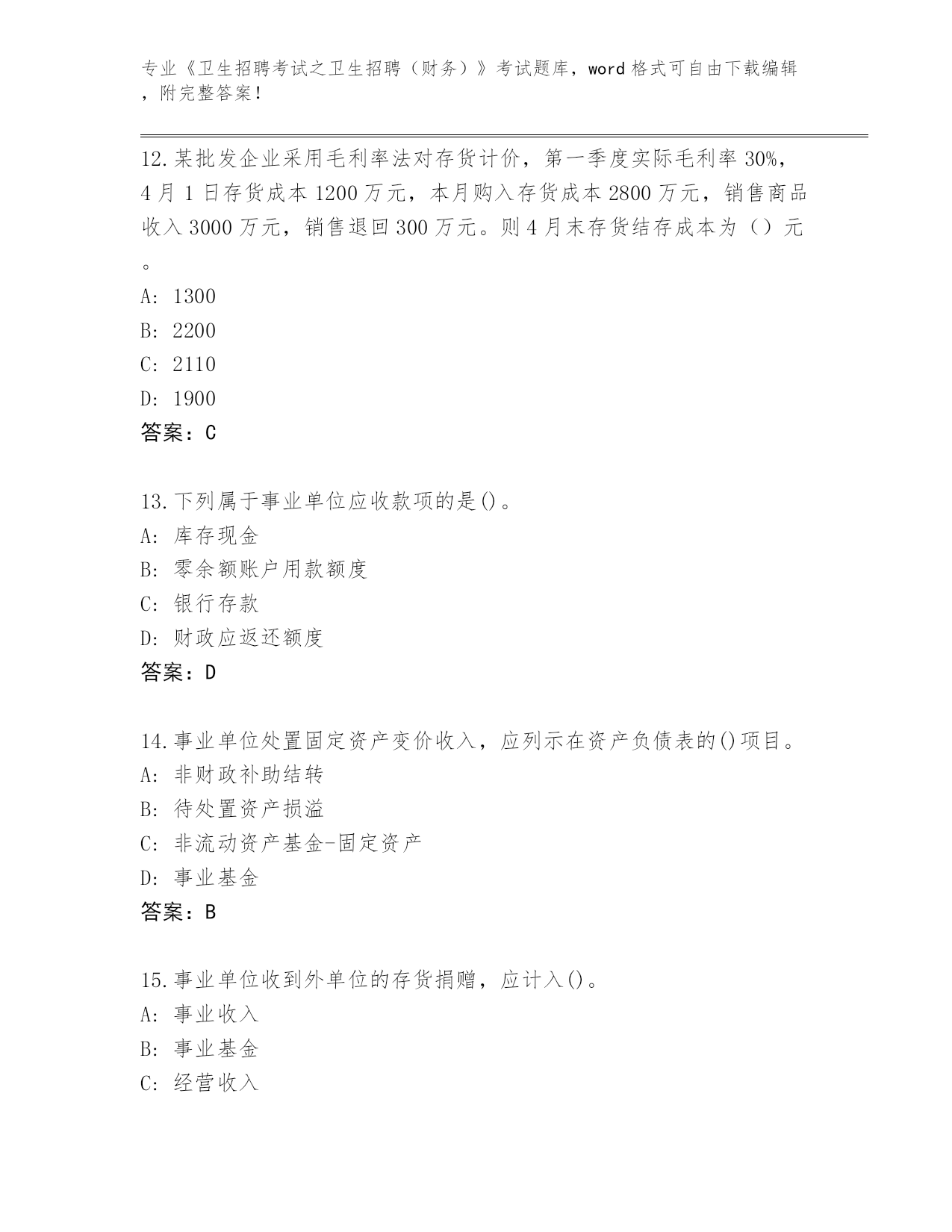 专业《卫生招聘考试之卫生招聘（财务）》考试题库，word 格式可自由下载编辑，附完整答案！

12.某批发企业采用毛利率法对存货计价，第一季度实际毛利率 30%，4 月 1 日存货成本 1200 万元，本月购入存货成本 2800 万元，销售商品收入 3000 万元，销售退回 300 万元。则 4 月末存货结存成本为（）元。
A: 1300
B: 2200
C: 2110
D: 1900
答案：C

13.下列属于事业单位应收款项的是()。
A: 库存现金
B: 零余额账户用款额度
C: 银行存款
D: 财政应返还额度
答案：D

14.事业单位处置固定资产变价收入，应列示在资产负债表的()项目。
A: 非财政补助结转
B: 待处置资产损溢
C: 非流动资产基金-固定资产
D: 事业基金
答案：B

15.事业单位收到外单位的存货捐赠，应计入()。
A: 事业收入
B: 事业基金
C: 经营收入